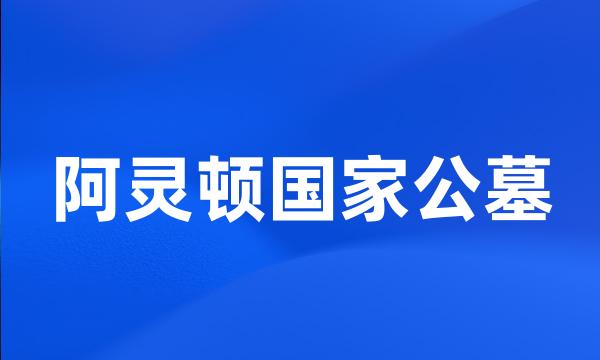 阿灵顿国家公墓